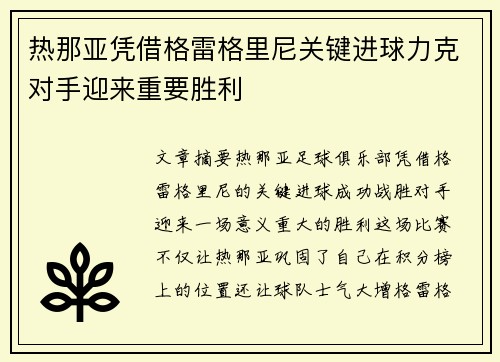 热那亚凭借格雷格里尼关键进球力克对手迎来重要胜利

文章摘要热那亚足球俱乐部凭借格雷格里尼的关键进球成功战胜对手迎来一场意义重大的胜利这场比赛不仅让热那亚巩固了自己在积分榜上的位置还让球队士气大增格雷格